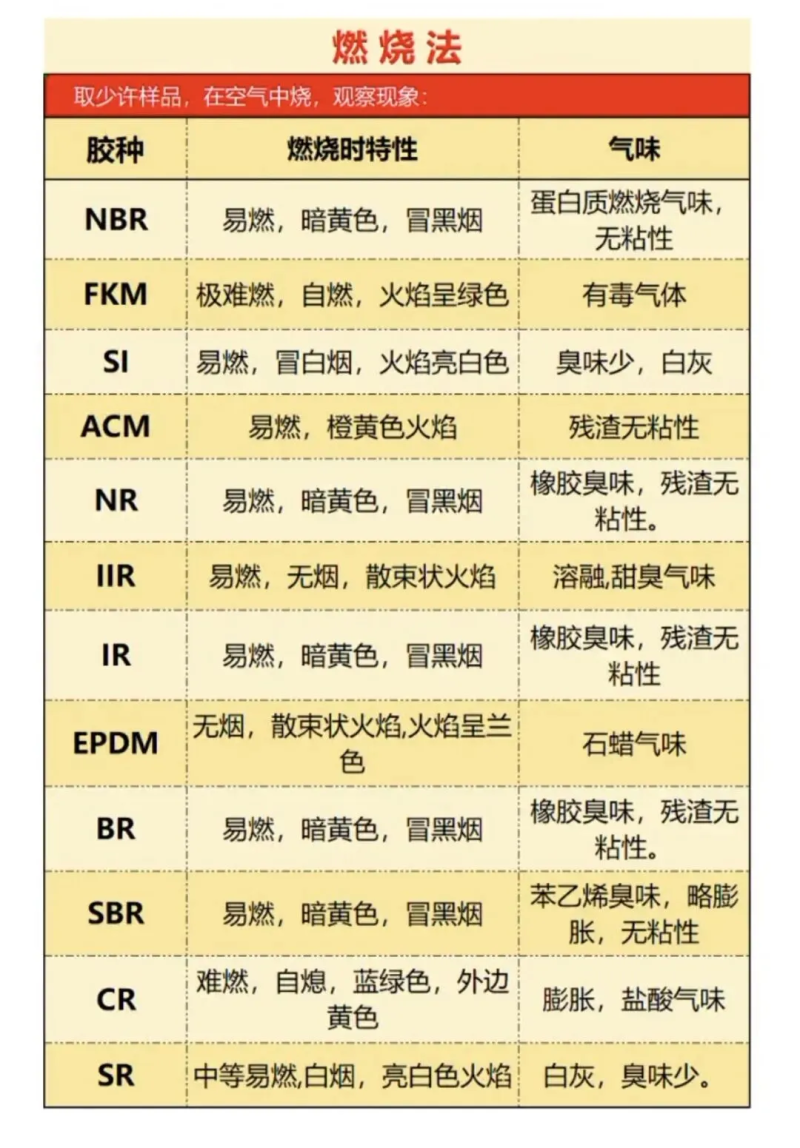 燃烧法

取少许样品，在空气中烧，观察现象：

| 胶种 | 燃烧时特性 | 气味 |
|---|---|---|
| NBR | 易燃，暗黄色，冒黑烟 | 蛋白质燃烧气味，无粘性 |
| FKM | 极难燃，自燃，火焰呈绿色 | 有毒气体 |
| SI | 易燃，冒白烟，火焰亮白色 | 臭味少，白灰 |
| ACM | 易燃，橙黄色火焰 | 残渣无粘性 |
| NR | 易燃，暗黄色，冒黑烟 | 橡胶臭味，残渣无粘性。 |
| IIR | 易燃，无烟，散束状火焰 | 溶融,甜臭气味 |
| IR | 易燃，暗黄色，冒黑烟 | 橡胶臭味，残渣无粘性 |
| EPDM | 无烟，散束状火焰,火焰呈兰色 | 石蜡气味 |
| BR | 易燃，暗黄色，冒黑烟 | 橡胶臭味，残渣无粘性。 |
| SBR | 易燃，暗黄色，冒黑烟 | 苯乙烯臭味，略膨胀，无粘性 |
| CR | 难燃，自熄，蓝绿色，外边黄色 | 膨胀，盐酸气味 |
| SR | 中等易燃,白烟，亮白色火焰 | 白灰，臭味少。 |